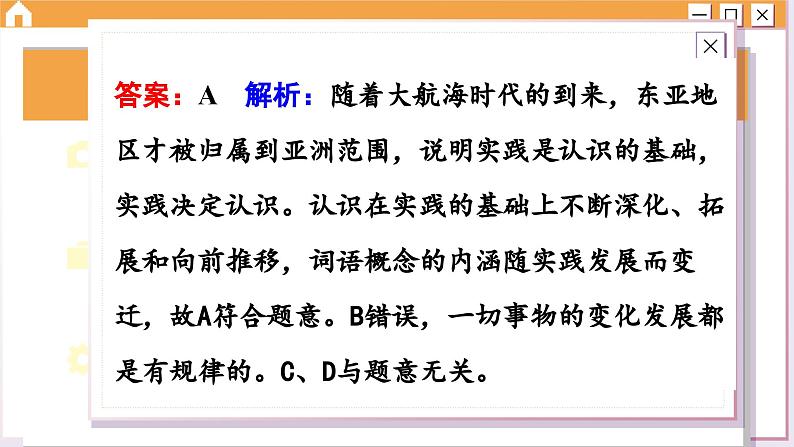 答案：A　解析：随着大航海时代的到来，东亚地区才被归属到亚洲范围，说明实践是认识的基础，实践决定认识。认识在实践的基础上不断深化、拓展和向前推移，词语概念的内涵随实践发展而变迁，故A符合题意。B错误，一切事物的变化发展都是有规律的。C、D与题意无关。